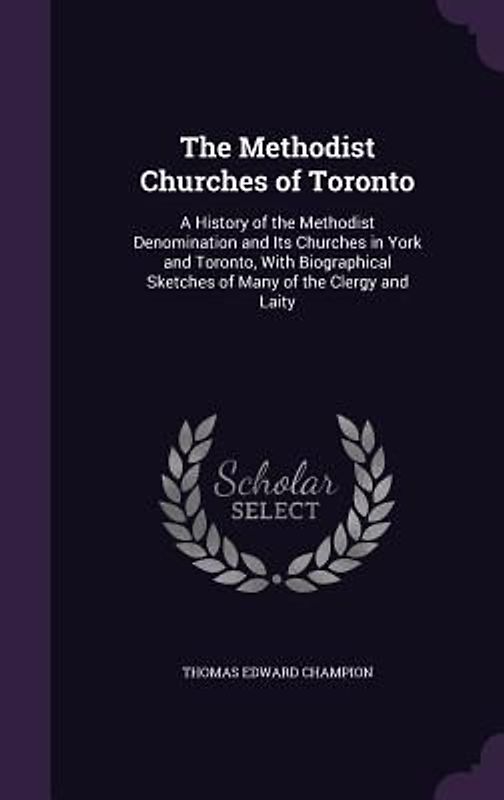 The Methodist Churches of Toronto

A History of the Methodist Denomination and Its Churches in York and Toronto, With Biographical Sketches of Many of the Clergy and Laity

Scholar SELECT

THOMAS EDWARD CHAMPION